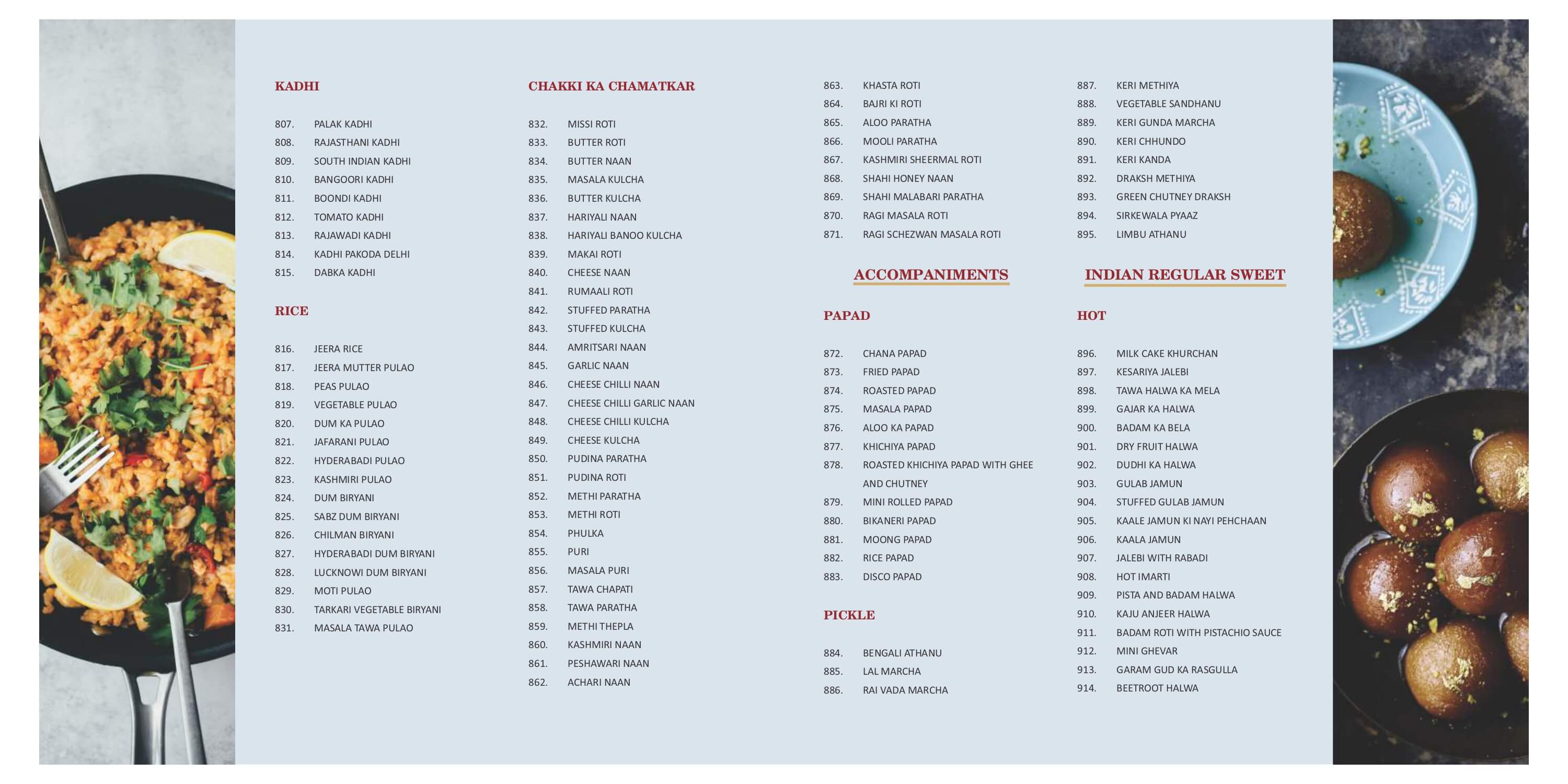 KADHI

807. PALAK KADHI
808. RAJASTHANI KADHI
809. SOUTH INDIAN KADHI
810. BANGOORI KADHI
811. BOONDI KADHI
812. TOMATO KADHI
813. RAJAWADI KADHI
814. KADHI PAKODA DELHI
815. DABKA KADHI

RICE

816. JEERA RICE
817. JEERA MUTTER PULAO
818. PEAS PULAO
819. VEGETABLE PULAO
820. DUM KA PULAO
821. JAFARANI PULAO
822. HYDERABADI PULAO
823. KASHMIRI PULAO
824. DUM BIRYANI
825. SABZ DUM BIRYANI
826. CHILMAN BIRYANI
827. HYDERABADI DUM BIRYANI
828. LUCKNOWI DUM BIRYANI
829. MOTI PULAO
830. TARKARI VEGETABLE BIRYANI
831. MASALA TAWA PULAO

CHAKKI KA CHAMATKAR

832. MISSI ROTI
833. BUTTER ROTI
834. BUTTER NAAN
835. MASALA KULCHA
836. BUTTER KULCHA
837. HARIYALI NAAN
838. HARIYALI BANOO KULCHA
839. MAKAI ROTI
840. CHEESE NAAN
841. RUMAALI ROTI
842. STUFFED PARATHA
843. STUFFED KULCHA
844. AMRITSARI NAAN
845. GARLIC NAAN
846. CHEESE CHILLI NAAN
847. CHEESE CHILLI GARLIC NAAN
848. CHEESE CHILLI KULCHA
849. CHEESE KULCHA
850. PUDINA PARATHA
851. PUDINA ROTI
852. METHI PARATHA
853. METHI ROTI
854. PHULKA
855. PURI
856. MASALA PURI
857. TAWA CHAPATI
858. TAWA PARATHA
859. METHI THEPLA
860. KASHMIRI NAAN
861. PESHAWARI NAAN
862. ACHARI NAAN
863. KHASTA ROTI
864. BAJRI KI ROTI
865. ALOO PARATHA
866. MOOLI PARATHA
867. KASHMIRI SHEERMAL ROTI
868. SHAHI HONEY NAAN
869. SHAHI MALABARI PARATHA
870. RAGI MASALA ROTI
871. RAGI SCHEZWAN MASALA ROTI

ACCOMPANIMENTS

PAPAD

872. CHANA PAPAD
873. FRIED PAPAD
874. ROASTED PAPAD
875. MASALA PAPAD
876. ALOO KA PAPAD
877. KHICHIYA PAPAD
878. ROASTED KHICHIYA PAPAD WITH GHEE AND CHUTNEY
879. MINI ROLLED PAPAD
880. BIKANERI PAPAD
881. MOONG PAPAD
882. RICE PAPAD
883. DISCO PAPAD

PICKLE

884. BENGALI ATHANU
885. LAL MARCHA
886. RAI VADA MARCHA
887. KERI METHIYA
888. VEGETABLE SANDHANU
889. KERI GUNDA MARCHA
890. KERI CHHUNDO
891. KERI KANDA
892. DRAKSH METHIYA
893. GREEN CHUTNEY DRAKSH
894. SIRKEWALA PYAAZ
895. LIMBU ATHANU

INDIAN REGULAR SWEET

HOT

896. MILK CAKE KHURCHAN
897. KESARIYA JALEBI
898. TAWA HALWA KA MELA
899. GAJAR KA HALWA
900. BADAM KA BELA
901. DRY FRUIT HALWA
902. DUDHI KA HALWA
903. GULAB JAMUN
904. STUFFED GULAB JAMUN
905. KAALE JAMUN KI NAYI PEHCHAAN
906. KAALA JAMUN
907. JALEBI WITH RABADI
908. HOT IMARTI
909. PISTA AND BADAM HALWA
910. KAJU ANJEER HALWA
911. BADAM ROTI WITH PISTACHIO SAUCE
912. MINI GHEVAR
913. GARAM GUD KA RASGULLA
914. BEETROOT HALWA